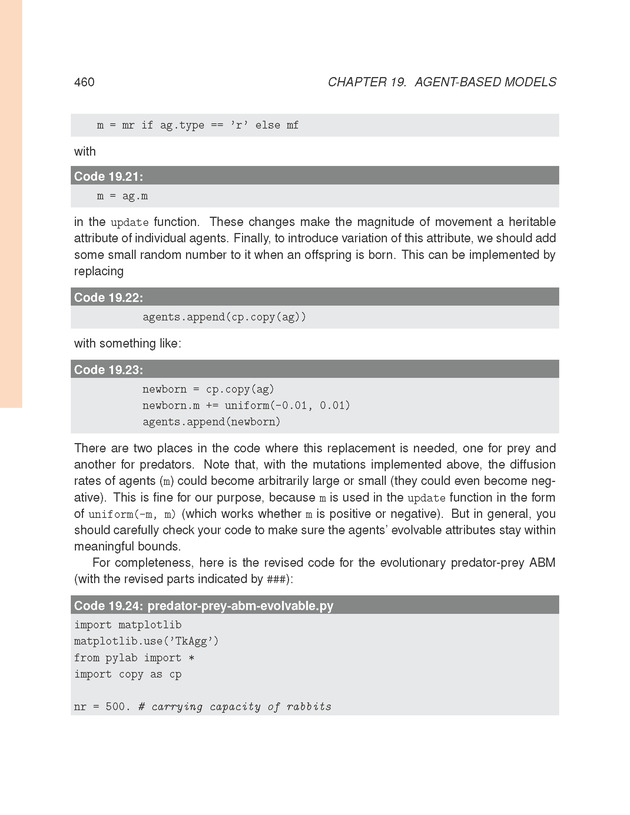 460 CHAPTER 19. AGENT-BASED MODELS

m = mr if ag.type == 'r' else mf

with

Code 19.21:

m = ag.m

in the update function. These changes make the magnitude of movement a heritable attribute of individual agents. Finally, to introduce variation of this attribute, we should add some small random number to it when an offspring is born. This can be implemented by replacing

Code 19.22:

agents.append(cp.copy(ag))

with something like:

Code 19.23:

newborn = cp.copy(ag)
newborn.m += uniform(-0.01, 0.01)
agents.append(newborn)

There are two places in the code where this replacement is needed, one for prey and another for predators. Note that, with the mutations implemented above, the diffusion rates of agents (m) could become arbitrarily large or small (they could even become negative). This is fine for our purpose, because m is used in the update function in the form of uniform(-m, m) (which works whether m is positive or negative). But in general, you should carefully check your code to make sure the agents' evolvable attributes stay within meaningful bounds.

For completeness, here is the revised code for the evolutionary predator-prey ABM (with the revised parts indicated by ###):

Code 19.24: predator-prey-abm-evolvable.py

import matplotlib
matplotlib.use('TkAgg')
from pylab import *
import copy as cp

nr = 500. # carrying capacity of rabbits